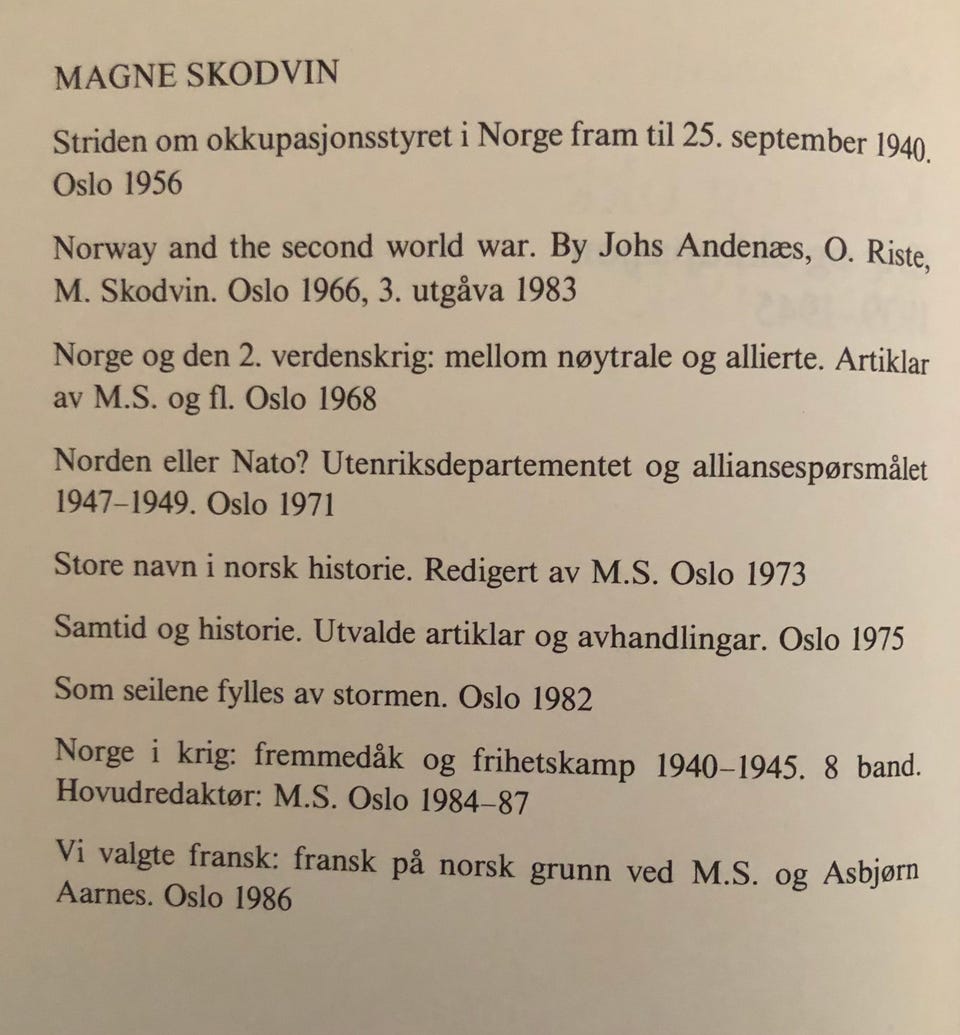 MAGNE SKODVIN

Striden om okkupasjonsstyret i Norge fram til 25. september 1940. Oslo 1956

Norway and the second world war. By Johs Andenæs, O. Riste, M. Skodvin. Oslo 1966, 3. utgåva 1983

Norge og den 2. verdenskrig: mellom nøytrale og allierte. Artiklar av M.S. og fl. Oslo 1968

Norden eller Nato? Utenriksdepartementet og alliansespørsmålet 1947–1949. Oslo 1971

Store navn i norsk historie. Redigert av M.S. Oslo 1973

Samtid og historie. Utvalde artiklar og avhandlingar. Oslo 1975

Som seilene fylles av stormen. Oslo 1982

Norge i krig: fremmedåk og frihetskamp 1940–1945. 8 band. Hovudredaktør: M.S. Oslo 1984–87

Vi valgte fransk: fransk på norsk grunn ved M.S. og Asbjørn Aarnes. Oslo 1986